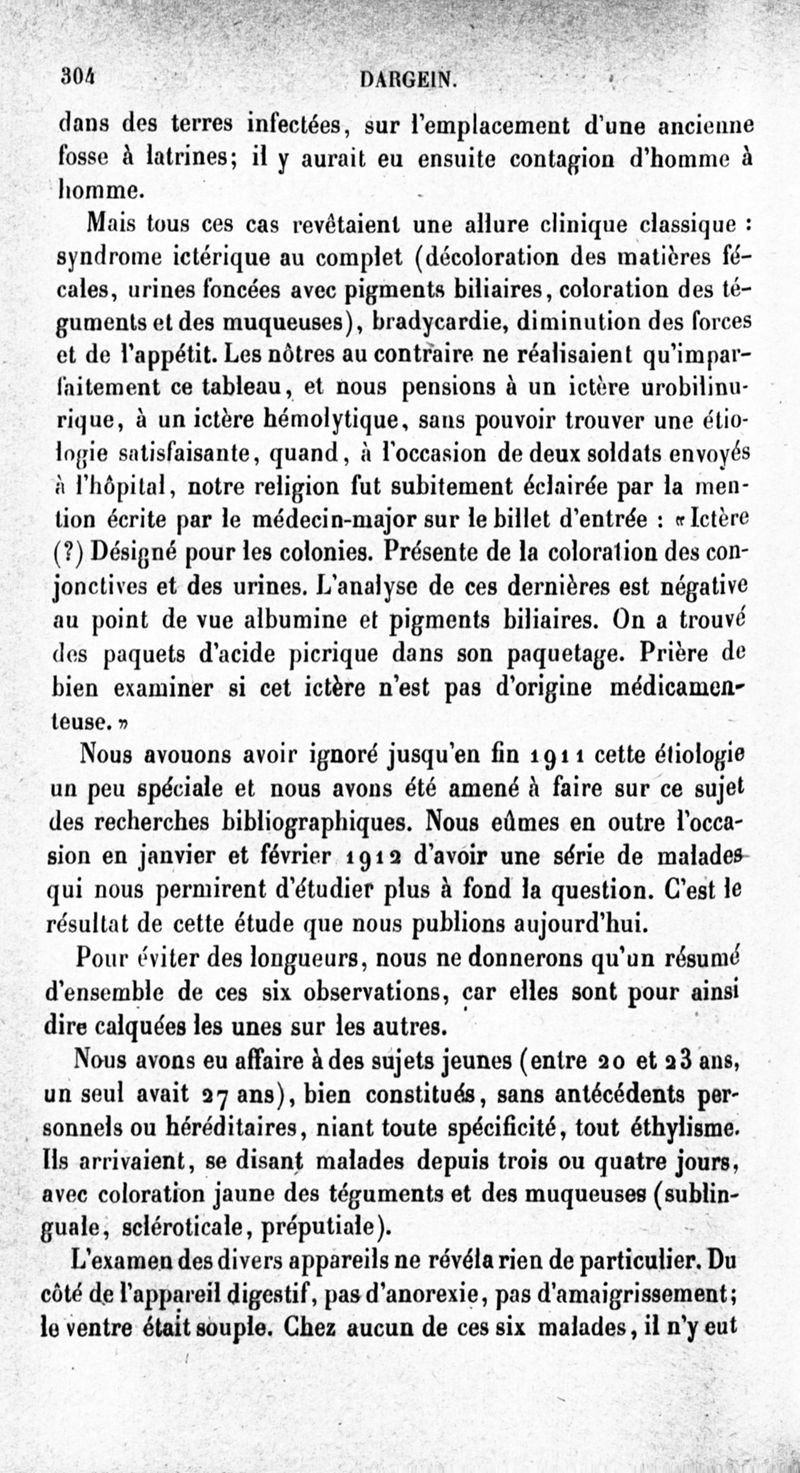 304 DARGEIN.

dans des terres infectées, sur l'emplacement d'une ancienne fosse à latrines; il y aurait eu ensuite contagion d'homme à homme.

Mais tous ces cas revêtaient une allure clinique classique : syndrome ictérique au complet (décoloration des matières fécales, urines foncées avec pigments biliaires, coloration des téguments et des muqueuses), bradycardie, diminution des forces et de l'appétit. Les nôtres au contraire ne réalisaient qu'imparfaitement ce tableau, et nous pensions à un ictère urobilinurique, à un ictère hémolytique, sans pouvoir trouver une étiologie satisfaisante, quand, à l'occasion de deux soldats envoyés à l'hôpital, notre religion fut subitement éclairée par la mention écrite par le médecin-major sur le billet d'entrée : « Ictère (?) Désigné pour les colonies. Présente de la coloration des conjonctives et des urines. L'analyse de ces dernières est négative au point de vue albumine et pigments biliaires. On a trouvé des paquets d'acide picrique dans son paquetage. Prière de bien examiner si cet ictère n'est pas d'origine médicamenteuse. »

Nous avouons avoir ignoré jusqu'en fin 1911 cette étiologie un peu spéciale et nous avons été amené à faire sur ce sujet des recherches bibliographiques. Nous eûmes en outre l'occasion en janvier et février 1912 d'avoir une série de malades qui nous permirent d'étudier plus à fond la question. C'est le résultat de cette étude que nous publions aujourd'hui.

Pour éviter des longueurs, nous ne donnerons qu'un résumé d'ensemble de ces six observations, car elles sont pour ainsi dire calquées les unes sur les autres.

Nous avons eu affaire à des sujets jeunes (entre 20 et 23 ans, un seul avait 27 ans), bien constitués, sans antécédents personnels ou héréditaires, niant toute spécificité, tout éthylisme. Ils arrivaient, se disant malades depuis trois ou quatre jours, avec coloration jaune des téguments et des muqueuses (sublinguale, scléroticale, préputiale).

L'examen des divers appareils ne révéla rien de particulier. Du côté de l'appareil digestif, pas d'anorexie, pas d'amaigrissement; le ventre était souple. Chez aucun de ces six malades, il n'y eut